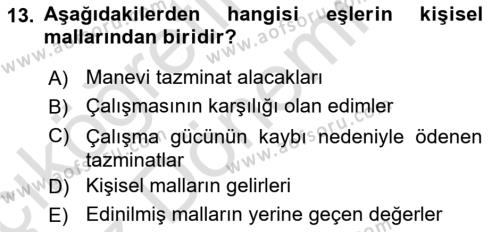 13. Aşağıdakilerden hangisi eşlerin kişisel mallarından biridir?

A) Manevi tazminat alacakları
B) Çalışmasının karşılığı olan edimler
C) Çalışma gücünün kaybı nedeniyle ödenen tazminatlar
D) Kişisel malların gelirleri
E) Edinilmiş malların yerine geçen değerler

www.aofsoru.com